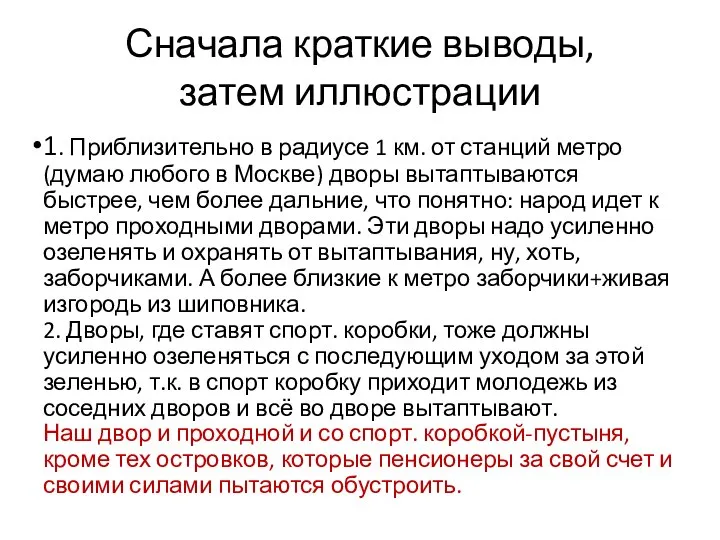 Сначала краткие выводы, затем иллюстрации

•1. Приблизительно в радиусе 1 км. от станций метро (думаю любого в Москве) дворы вытаптываются быстрее, чем более дальние, что понятно: народ идет к метро проходными дворами. Эти дворы надо усиленно озеленять и охранять от вытаптывания, ну, хоть, заборчиками. А более близкие к метро заборчики+живая изгородь из шиповника.
2. Дворы, где ставят спорт. коробки, тоже должны усиленно озеленяться с последующим уходом за этой зеленью, т.к. в спорт коробку приходит молодежь из соседних дворов и всё во дворе вытаптывают.
Наш двор и проходной и со спорт. коробкой-пустыня, кроме тех островков, которые пенсионеры за свой счет и своими силами пытаются обустроить.